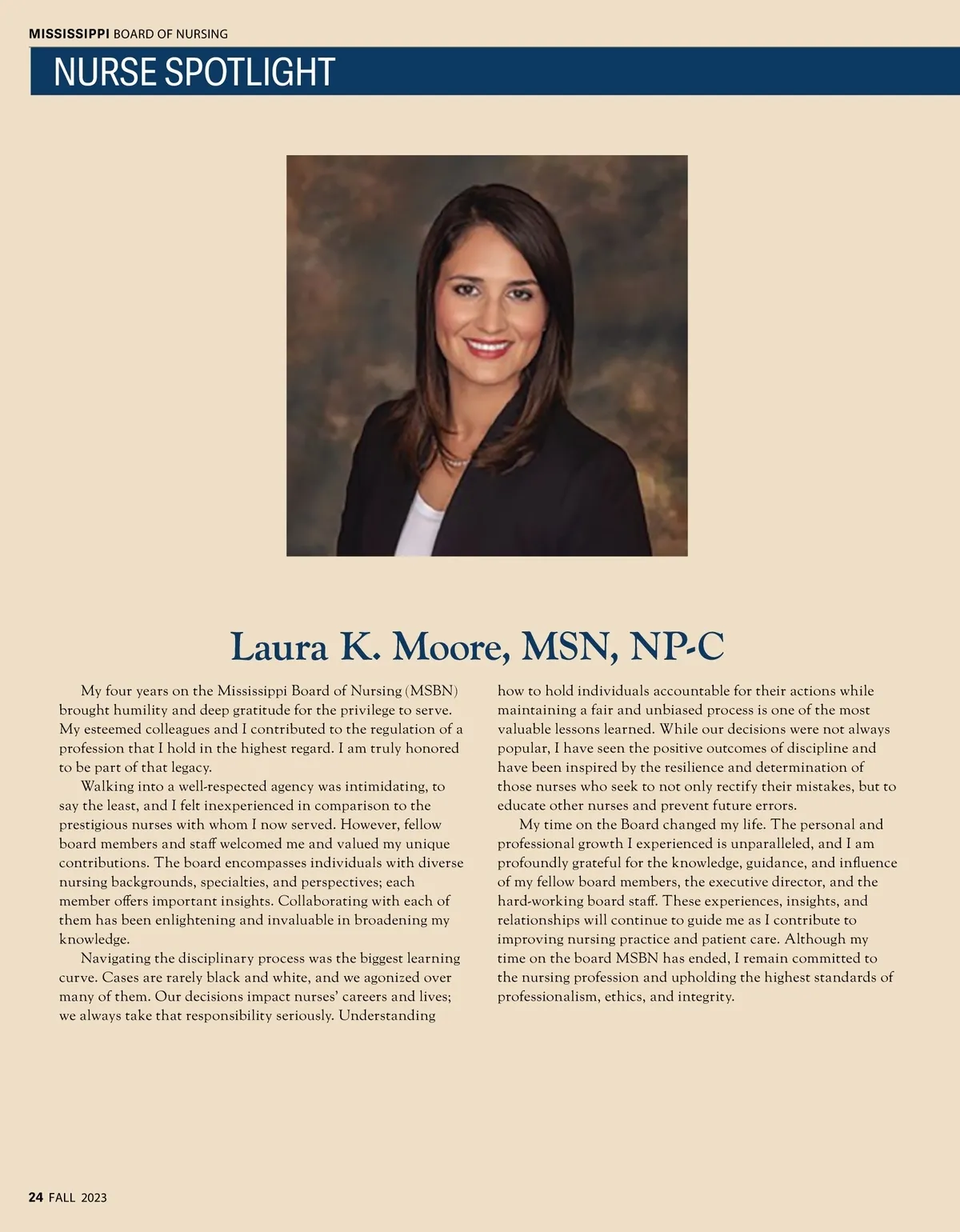 MISSISSIPPI BOARD OF NURSING

NURSE SPOTLIGHT

Laura K. Moore, MSN, NP-C

My four years on the Mississippi Board of Nursing (MSBN) brought humility and deep gratitude for the privilege to serve. My esteemed colleagues and I contributed to the regulation of a profession that I hold in the highest regard. I am truly honored to be part of that legacy.

Walking into a well-respected agency was intimidating, to say the least, and I felt inexperienced in comparison to the prestigious nurses with whom I now served. However, fellow board members and staff welcomed me and valued my unique contributions. The board encompasses individuals with diverse nursing backgrounds, specialties, and perspectives; each member offers important insights. Collaborating with each of them has been enlightening and invaluable in broadening my knowledge.

Navigating the disciplinary process was the biggest learning curve. Cases are rarely black and white, and we agonized over many of them. Our decisions impact nurses' careers and lives; we always take that responsibility seriously. Understanding how to hold individuals accountable for their actions while maintaining a fair and unbiased process is one of the most valuable lessons learned. While our decisions were not always popular, I have seen the positive outcomes of discipline and have been inspired by the resilience and determination of those nurses who seek to not only rectify their mistakes, but to educate other nurses and prevent future errors.

My time on the Board changed my life. The personal and professional growth I experienced is unparalleled, and I am profoundly grateful for the knowledge, guidance, and influence of my fellow board members, the executive director, and the hard-working board staff. These experiences, insights, and relationships will continue to guide me as I contribute to improving nursing practice and patient care. Although my time on the board MSBN has ended, I remain committed to the nursing profession and upholding the highest standards of professionalism, ethics, and integrity.

24 FALL 2023